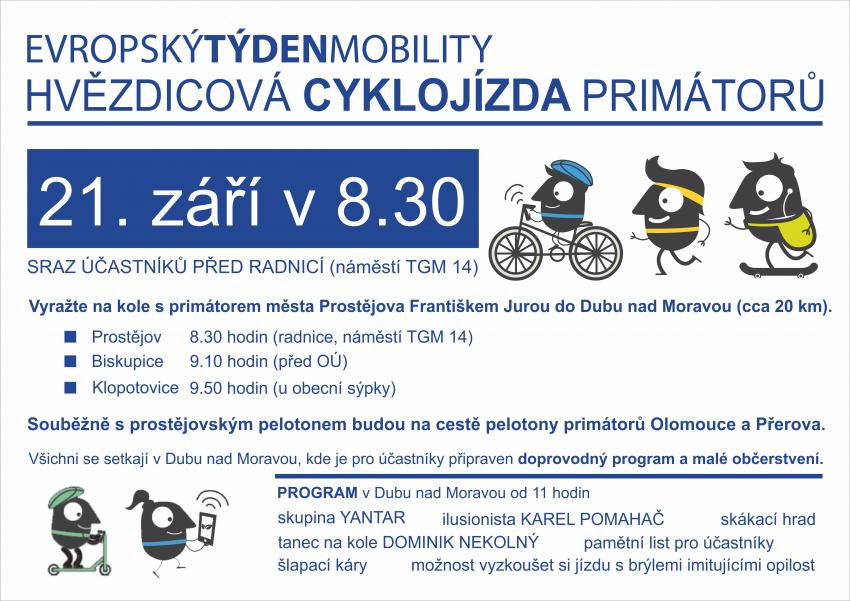 EVROPSKÝTÝDENMOBILITY
HVĚZDICOVÁ CYKLOJÍZDA PRIMÁTORŮ

21. září v 8.30

SRAZ ÚČASTNÍKŮ PŘED RADNICÍ (náměstí TGM 14)

Vyražte na kole s primátorem města Prostějova Františkem Jurou do Dubu nad Moravou (cca 20 km).

Prostějov 8.30 hodin (radnice, náměstí TGM 14)
Biskupice 9.10 hodin (před OÚ)
Klopotovice 9.50 hodin (u obecní sýpky)

Souběžně s prostějovským pelotonem budou na cestě pelotony primátorů Olomouce a Přerova.

Všichni se setkají v Dubu nad Moravou, kde je pro účastníky připraven doprovodný program a malé občerstvení.

PROGRAM v Dubu nad Moravou od 11 hodin
skupina YANTAR ilusionista KAREL POMAHAČ skákací hrad
tanec na kole DOMINIK NEKOLNÝ pamětní list pro účastníky
šlapací káry možnost vyzkoušet si jízdu s brýlemi imitujícími opilost